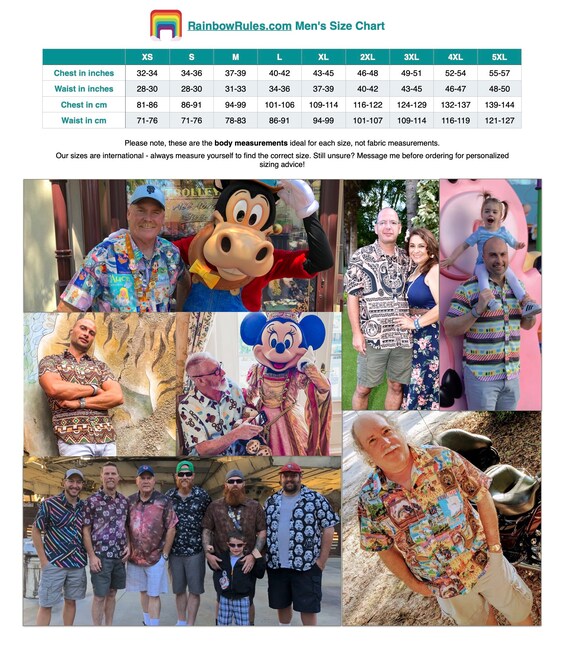 RainbowRules.com Men's Size Chart

| | XS | S | M | L | XL | 2XL | 3XL | 4XL | 5XL |
|---|---|---|---|---|---|---|---|---|---|
| Chest in inches | 32-34 | 34-36 | 37-39 | 40-42 | 43-45 | 46-48 | 49-51 | 52-54 | 55-57 |
| Waist in inches | 28-30 | 28-30 | 31-33 | 34-36 | 37-39 | 40-42 | 43-45 | 46-47 | 48-50 |
| Chest in cm | 81-86 | 86-91 | 94-99 | 101-106 | 109-114 | 116-122 | 124-129 | 132-137 | 139-144 |
| Waist in cm | 71-76 | 71-76 | 78-83 | 86-91 | 94-99 | 101-107 | 109-114 | 116-119 | 121-127 |

Please note, these are the body measurements ideal for each size, not fabric measurements.

Our sizes are international - always measure yourself to find the correct size. Still unsure? Message me before ordering for personalized sizing advice!

TROLLEY